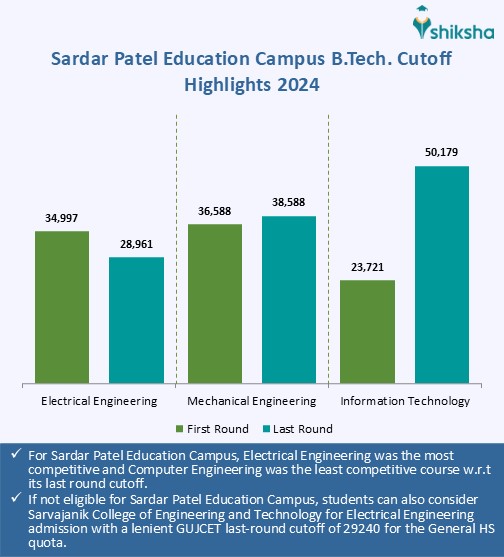 shiksha

Sardar Patel Education Campus B.Tech. Cutoff Highlights 2024

34,997
28,961
36,588
38,588
23,721
50,179

Electrical Engineering
Mechanical Engineering
Information Technology

First Round
Last Round

✓ For Sardar Patel Education Campus, Electrical Engineering was the most competitive and Computer Engineering was the least competitive course w.r.t its last round cutoff.
✓ If not eligible for Sardar Patel Education Campus, students can also consider Sarvajanik College of Engineering and Technology for Electrical Engineering admission with a lenient GUJCET last-round cutoff of 29240 for the General HS quota.